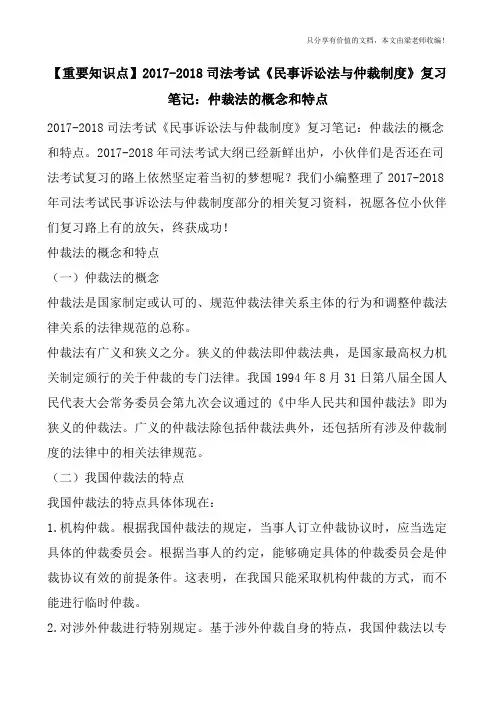 只分享有价值的文档，本文由梁老师收编！

【重要知识点】2017-2018 司法考试《民事诉讼法与仲裁制度》复习笔记：仲裁法的概念和特点

2017-2018 司法考试《民事诉讼法与仲裁制度》复习笔记：仲裁法的概念和特点。2017-2018 年司法考试大纲已经新鲜出炉，小伙伴们是否还在司法考试复习的路上依然坚定着当初的梦想呢？我们小编整理了 2017-2018 年司法考试民事诉讼法与仲裁制度部分的相关复习资料，祝愿各位小伙伴们复习路上有的放矢，终获成功！

仲裁法的概念和特点

（一）仲裁法的概念

仲裁法是国家制定或认可的、规范仲裁法律关系主体的行为和调整仲裁法律关系的法律规范的总称。

仲裁法有广义和狭义之分。狭义的仲裁法即仲裁法典，是国家最高权力机关制定颁行的关于仲裁的专门法律。我国 1994 年 8 月 31 日第八届全国人民代表大会常务委员会第九次会议通过的《中华人民共和国仲裁法》即为狭义的仲裁法。广义的仲裁法除包括仲裁法典外，还包括所有涉及仲裁制度的法律中的相关法律规范。

（二）我国仲裁法的特点

我国仲裁法的特点具体体现在：

1.机构仲裁。根据我国仲裁法的规定，当事人订立仲裁协议时，应当选定具体的仲裁委员会。根据当事人的约定，能够确定具体的仲裁委员会是仲裁协议有效的前提条件。这表明，在我国只能采取机构仲裁的方式，而不能进行临时仲裁。

2.对涉外仲裁进行特别规定。基于涉外仲裁自身的特点，我国仲裁法以专